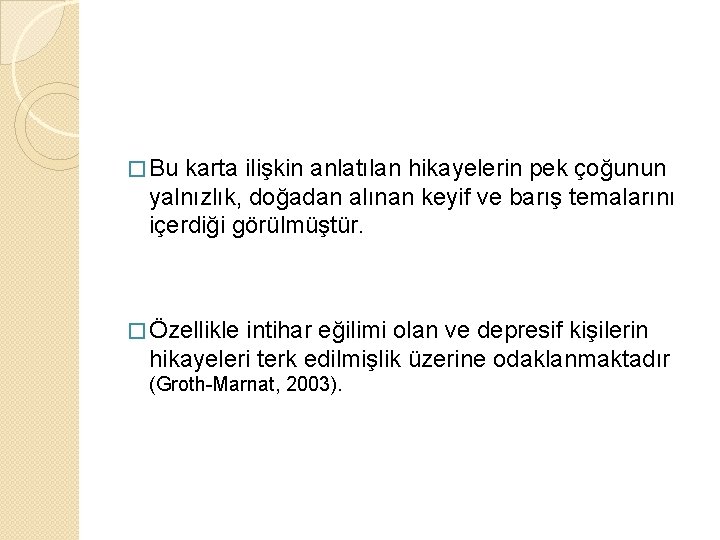 □ Bu karta ilişkin anlatılan hikayelerin pek çoğunun yalnızlık, doğadan alınan keyif ve barış temalarını içerdiği görülmüştür.

□ Özellikle intihar eğilimi olan ve depresif kişilerin hikayeleri terk edilmişlik üzerine odaklanmaktadır (Groth-Marnat, 2003).